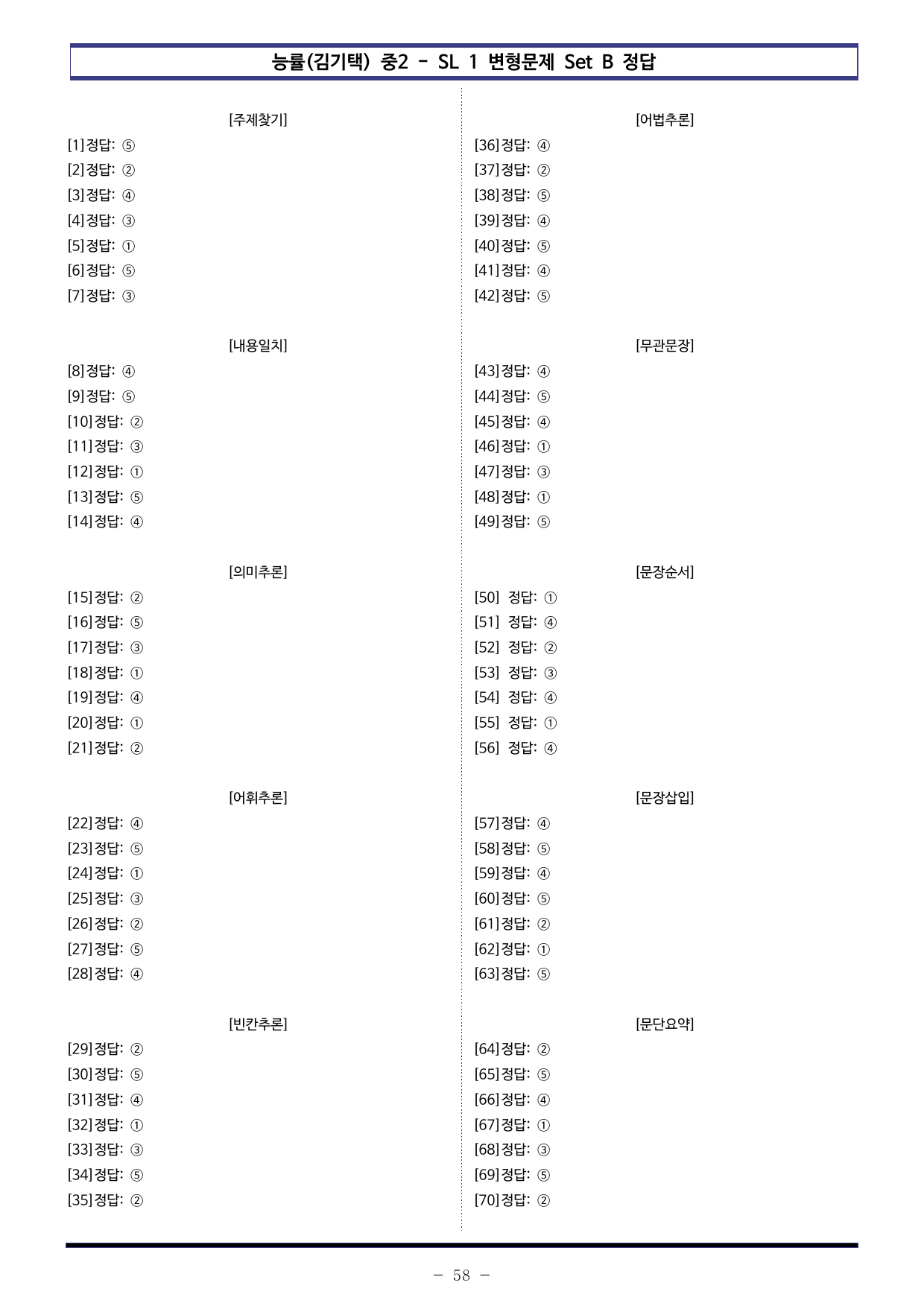 능률(김기택) 중2 - SL 1 변형문제 Set B 정답

[주제찾기]
[1]정답: ⑤
[2]정답: ②
[3]정답: ④
[4]정답: ③
[5]정답: ①
[6]정답: ⑤
[7]정답: ③

[내용일치]
[8]정답: ④
[9]정답: ⑤
[10]정답: ②
[11]정답: ③
[12]정답: ①
[13]정답: ⑤
[14]정답: ④

[의미추론]
[15]정답: ②
[16]정답: ⑤
[17]정답: ③
[18]정답: ①
[19]정답: ④
[20]정답: ①
[21]정답: ②

[어휘추론]
[22]정답: ④
[23]정답: ⑤
[24]정답: ①
[25]정답: ③
[26]정답: ②
[27]정답: ⑤
[28]정답: ④

[빈칸추론]
[29]정답: ②
[30]정답: ⑤
[31]정답: ④
[32]정답: ①
[33]정답: ③
[34]정답: ⑤
[35]정답: ②

[어법추론]
[36]정답: ④
[37]정답: ②
[38]정답: ⑤
[39]정답: ④
[40]정답: ⑤
[41]정답: ④
[42]정답: ⑤

[무관문장]
[43]정답: ④
[44]정답: ⑤
[45]정답: ④
[46]정답: ①
[47]정답: ③
[48]정답: ①
[49]정답: ⑤

[문장순서]
[50] 정답: ①
[51] 정답: ④
[52] 정답: ②
[53] 정답: ③
[54] 정답: ④
[55] 정답: ①
[56] 정답: ④

[문장삽입]
[57]정답: ④
[58]정답: ⑤
[59]정답: ④
[60]정답: ⑤
[61]정답: ②
[62]정답: ①
[63]정답: ⑤

[문단요약]
[64]정답: ②
[65]정답: ⑤
[66]정답: ④
[67]정답: ①
[68]정답: ③
[69]정답: ⑤
[70]정답: ②

- 58 -